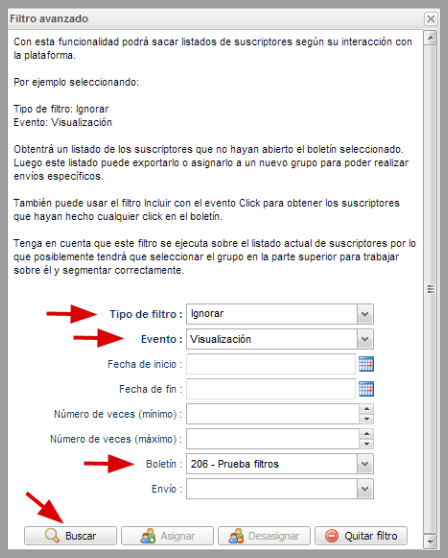 Filtro avanzado

Con esta funcionalidad podrá sacar listados de suscriptores según su interacción con la plataforma.

Por ejemplo seleccionando:

Tipo de filtro: Ignorar
Evento: Visualización

Obtentrá un listado de los suscriptores que no hayan abierto el boletín seleccionado. Luego este listado puede exportarlo o asignarlo a un nuevo grupo para poder realizar envíos específicos.

También puede usar el filtro Incluir con el evento Click para obtener los suscriptores que hayan hecho cualquier click en el boletín.

Tenga en cuenta que este filtro se ejecuta sobre el listado actual de suscriptores por lo que posiblemente tendrá que seleccionar el grupo en la parte superior para trabajar sobre él y segmentar correctamente.

Tipo de filtro : Ignorar
Evento : Visualización
Fecha de inicio :
Fecha de fin :
Número de veces (mínimo) :
Número de veces (máximo) :
Boletín : 206 - Prueba filtros
Envío :

Buscar Asignar Desasignar Quitar filtro